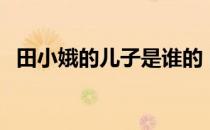 田小娥的儿子是谁的